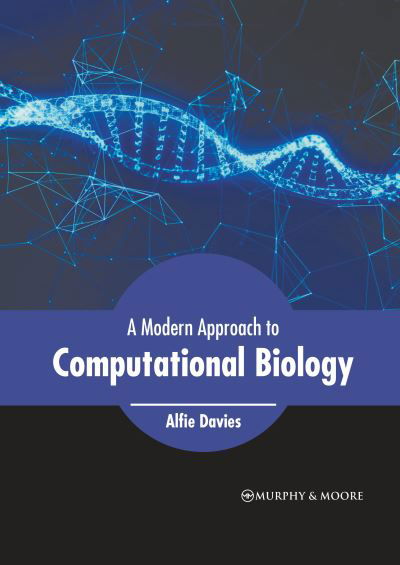 A Modern Approach to
Computational Biology

Alfie Davies

MURPHY & MOORE